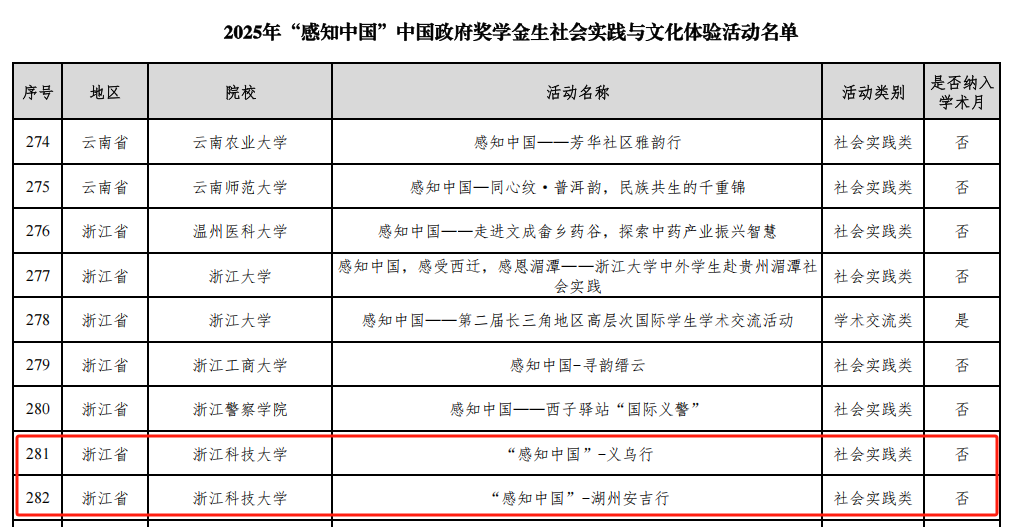 2025年“感知中国”中国政府奖学金生社会实践与文化体验活动名单

| 序号 | 地区 | 院校 | 活动名称 | 活动类别 | 是否纳入学术月 |
|---|---|---|---|---|---|
| 274 | 云南省 | 云南农业大学 | 感知中国——芳华社区雅韵行 | 社会实践类 | 否 |
| 275 | 云南省 | 云南师范大学 | 感知中国—同心纹·普洱韵，民族共生的千重锦 | 社会实践类 | 否 |
| 276 | 浙江省 | 温州医科大学 | 感知中国——走进文成畲乡药谷，探索中药产业振兴智慧 | 社会实践类 | 否 |
| 277 | 浙江省 | 浙江大学 | 感知中国，感受西迁，感恩湄潭——浙江大学中外学生赴贵州湄潭社会实践 | 社会实践类 | 否 |
| 278 | 浙江省 | 浙江大学 | 感知中国——第二届长三角地区高层次国际学生学术交流活动 | 学术交流类 | 是 |
| 279 | 浙江省 | 浙江工商大学 | 感知中国-寻韵缙云 | 社会实践类 | 否 |
| 280 | 浙江省 | 浙江警察学院 | 感知中国——西子驿站“国际义警” | 社会实践类 | 否 |
| 281 | 浙江省 | 浙江科技大学 | “感知中国”-义乌行 | 社会实践类 | 否 |
| 282 | 浙江省 | 浙江科技大学 | “感知中国”-湖州安吉行 | 社会实践类 | 否 |